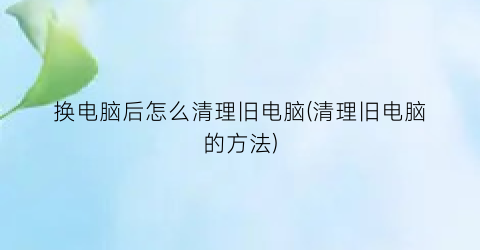 换电脑后怎么清理旧电脑(清理旧电脑的方法)